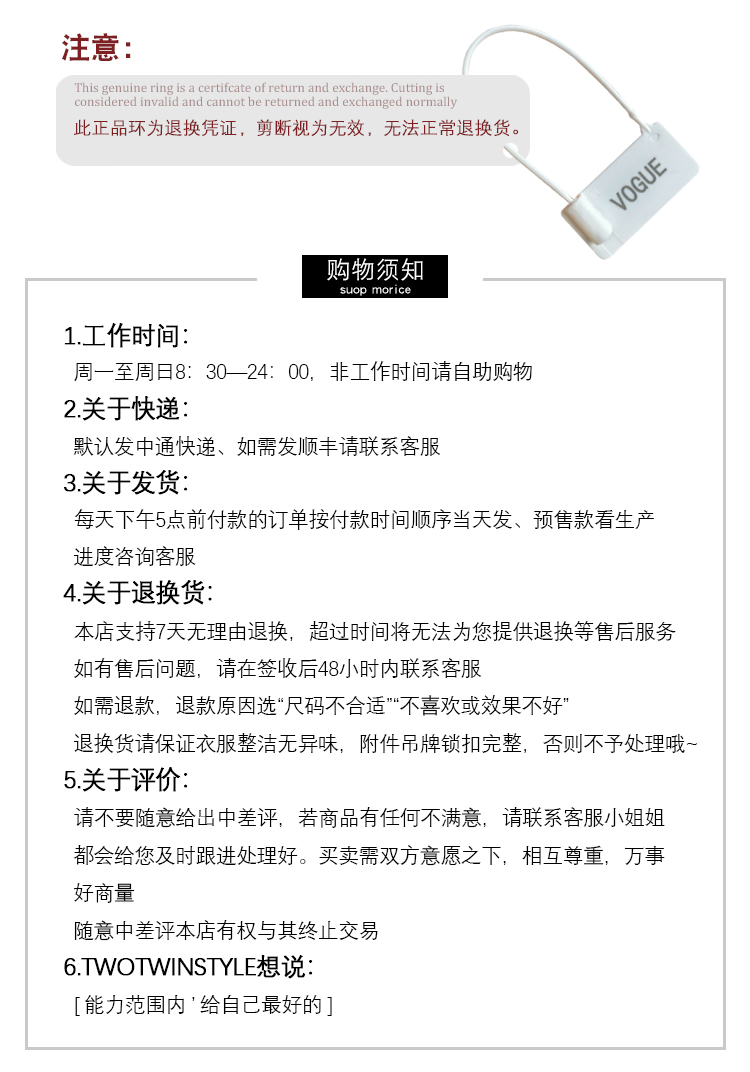 注意：

This genuine ring is a certifcate of return and exchange. Cutting is considered invalid and cannot be returned and exchanged normally

此正品环为退换凭证，剪断视为无效，无法正常退换货。

VOGUE

购物须知
suop morice

1.工作时间：
周一至周日8：30—24：00，非工作时间请自助购物

2.关于快递：
默认发中通快递、如需发顺丰请联系客服

3.关于发货：
每天下午5点前付款的订单按付款时间顺序当天发、预售款看生产进度咨询客服

4.关于退换货：
本店支持7天无理由退换，超过时间将无法为您提供退换等售后服务
如有售后问题，请在签收后48小时内联系客服
如需退款，退款原因选“尺码不合适”“不喜欢或效果不好”
退换货请保证衣服整洁无异味，附件吊牌锁扣完整，否则不予处理哦~

5.关于评价：
请不要随意给出中差评，若商品有任何不满意，请联系客服小姐姐都会给您及时跟进处理好。买卖需双方意愿之下，相互尊重，万事好商量
随意中差评本店有权与其终止交易

6.TWOTWINSTYLE想说：
[ 能力范围内 ' 给自己最好的 ]